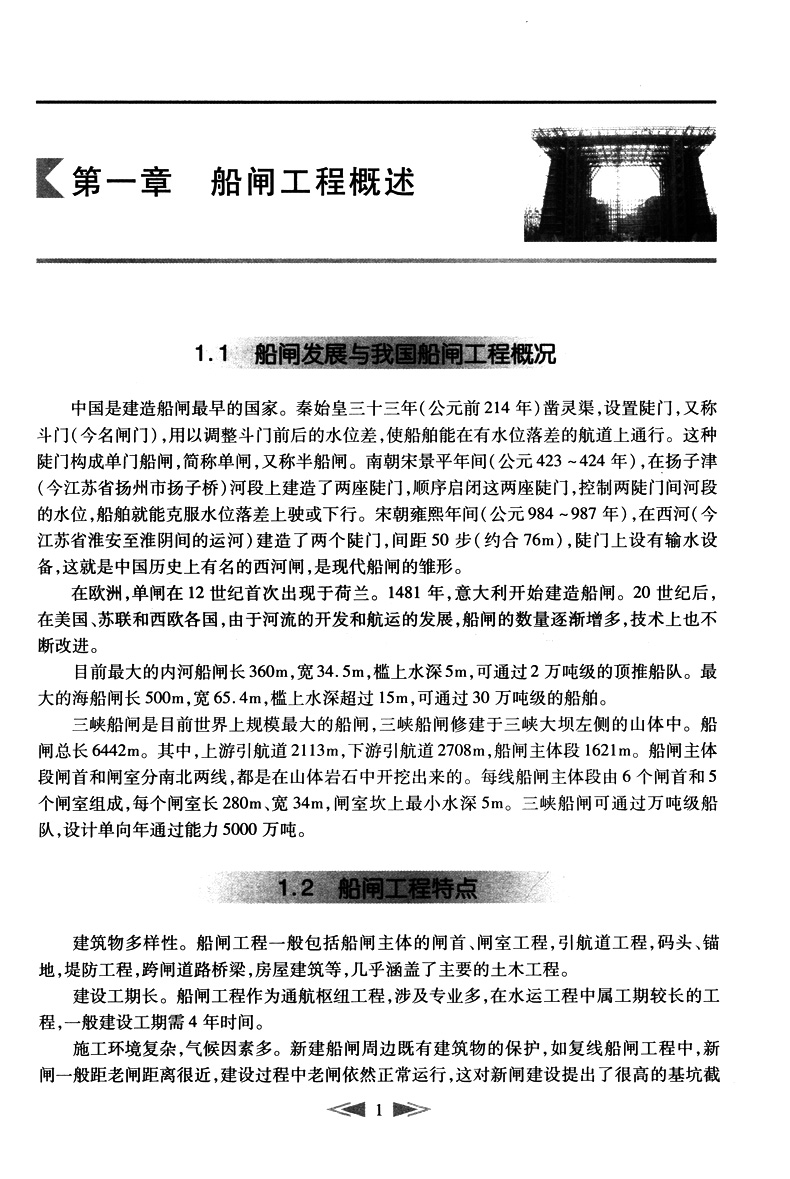 第一章　船闸工程概述

1.1　船闸发展与我国船闸工程概况

中国是建造船闸最早的国家。秦始皇三十三年（公元前214年）凿灵渠，设置陡门，又称斗门（今名闸门），用以调整斗门前后的水位差，使船舶能在有水位落差的航道上通行。这种陡门构成单门船闸，简称单闸，又称半船闸。南朝宋景平年间（公元423～424年），在扬子津（今江苏省扬州市扬子桥）河段上建造了两座陡门，顺序启闭这两座陡门，控制两陡门间河段的水位，船舶就能克服水位落差上驶或下行。宋朝雍熙年间（公元984～987年），在西河（今江苏省淮安至淮阴间的运河）建造了两个陡门，间距50步（约合76m），陡门上设有输水设备，这就是中国历史上有名的西河闸，是现代船闸的雏形。

在欧洲，单闸在12世纪首次出现于荷兰。1481年，意大利开始建造船闸。20世纪后，在美国、苏联和西欧各国，由于河流的开发和航运的发展，船闸的数量逐渐增多，技术上也不断改进。

目前最大的内河船闸长360m，宽34.5m，槛上水深5m，可通过2万吨级的顶推船队。最大的海船闸长500m，宽65.4m，槛上水深超过15m，可通过30万吨级的船舶。

三峡船闸是目前世界上规模最大的船闸，三峡船闸修建于三峡大坝左侧的山体中。船闸总长6442m。其中，上游引航道2113m，下游引航道2708m，船闸主体段1621m。船闸主体段闸首和闸室分南北两线，都是在山体岩石中开挖出来的。每线船闸主体段由6个闸首和5个闸室组成，每个闸室长280m、宽34m，闸室坎上最小水深5m。三峡船闸可通过万吨级船队，设计单向年通过能力5000万吨。

1.2　船闸工程特点

建筑物多样性。船闸工程一般包括船闸主体的闸首、闸室工程，引航道工程，码头、锚地，堤防工程，跨闸道路桥梁，房屋建筑等，几乎涵盖了主要的土木工程。

建设工期长。船闸工程作为通航枢纽工程，涉及专业多，在水运工程中属工期较长的工程，一般建设工期需4年时间。

施工环境复杂，气候因素多。新建船闸周边既有建筑物的保护，如复线船闸工程中，新闸一般距老闸距离很近，建设过程中老闸依然正常运行，这对新闸建设提出了很高的基坑截

1